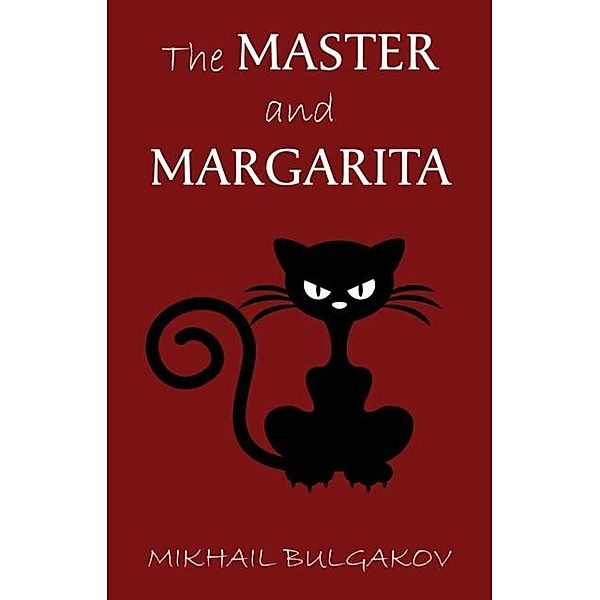 The MASTER
and
MARGARITA

MIKHAIL BULGAKOV